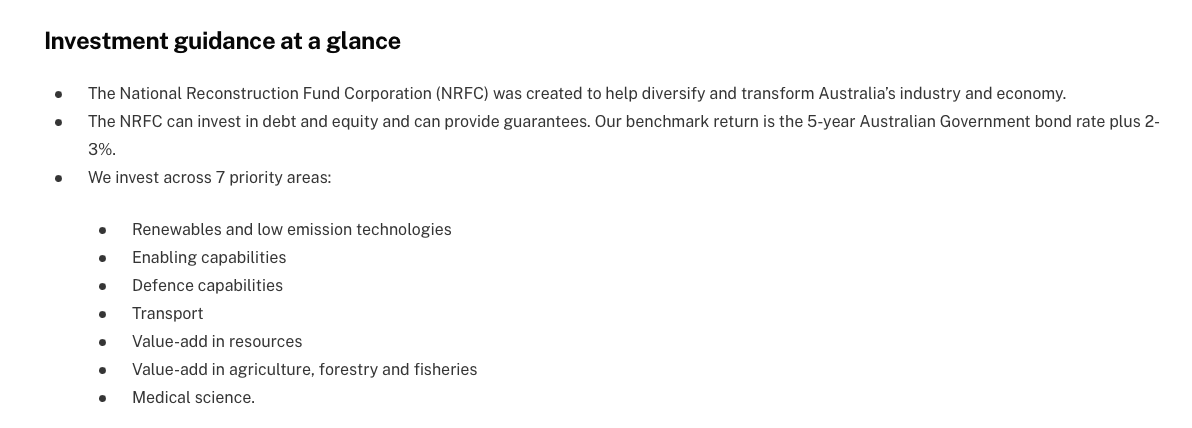 Investment guidance at a glance

• The National Reconstruction Fund Corporation (NRFC) was created to help diversify and transform Australia's industry and economy.
• The NRFC can invest in debt and equity and can provide guarantees. Our benchmark return is the 5-year Australian Government bond rate plus 2-3%.
• We invest across 7 priority areas:

• Renewables and low emission technologies
• Enabling capabilities
• Defence capabilities
• Transport
• Value-add in resources
• Value-add in agriculture, forestry and fisheries
• Medical science.